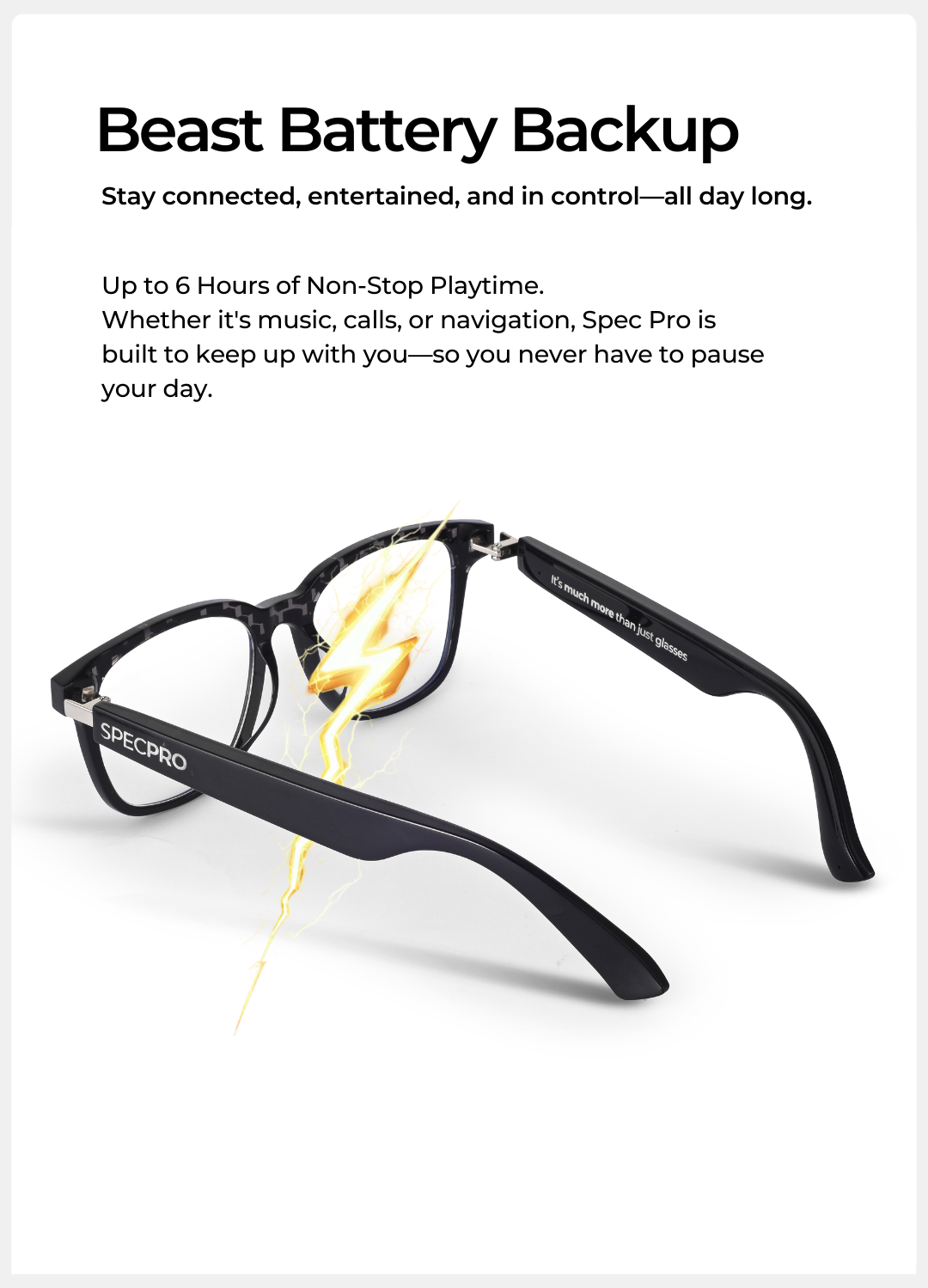 Beast Battery Backup

Stay connected, entertained, and in control—all day long.

Up to 6 Hours of Non-Stop Playtime.
Whether it's music, calls, or navigation, Spec Pro is built to keep up with you—so you never have to pause your day.

It's much more than just glasses

SPECPRO